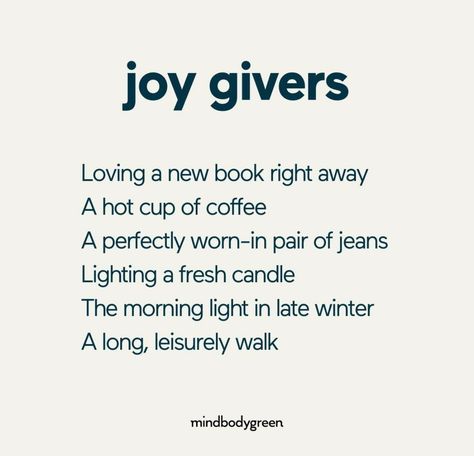 joy givers

Loving a new book right away
A hot cup of coffee
A perfectly worn-in pair of jeans
Lighting a fresh candle
The morning light in late winter
A long, leisurely walk

mindbodygreen